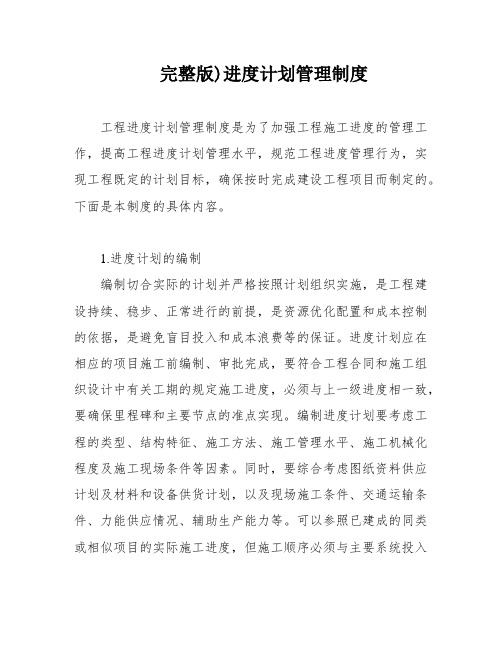 完整版)进度计划管理制度

工程进度计划管理制度是为了加强工程施工进度的管理工作，提高工程进度计划管理水平，规范工程进度管理行为，实现工程既定的计划目标，确保按时完成建设工程项目而制定的。下面是本制度的具体内容。

1.进度计划的编制

编制切合实际的计划并严格按照计划组织实施，是工程建设持续、稳步、正常进行的前提，是资源优化配置和成本控制的依据，是避免盲目投入和成本浪费等的保证。进度计划应在相应的项目施工前编制、审批完成，要符合工程合同和施工组织设计中有关工期的规定施工进度，必须与上一级进度相一致，要确保里程碑和主要节点的准点实现。编制进度计划要考虑工程的类型、结构特征、施工方法、施工管理水平、施工机械化程度及施工现场条件等因素。同时，要综合考虑图纸资料供应计划及材料和设备供货计划，以及现场施工条件、交通运输条件、力能供应情况、辅助生产能力等。可以参照已建成的同类或相似项目的实际施工进度，但施工顺序必须与主要系统投入